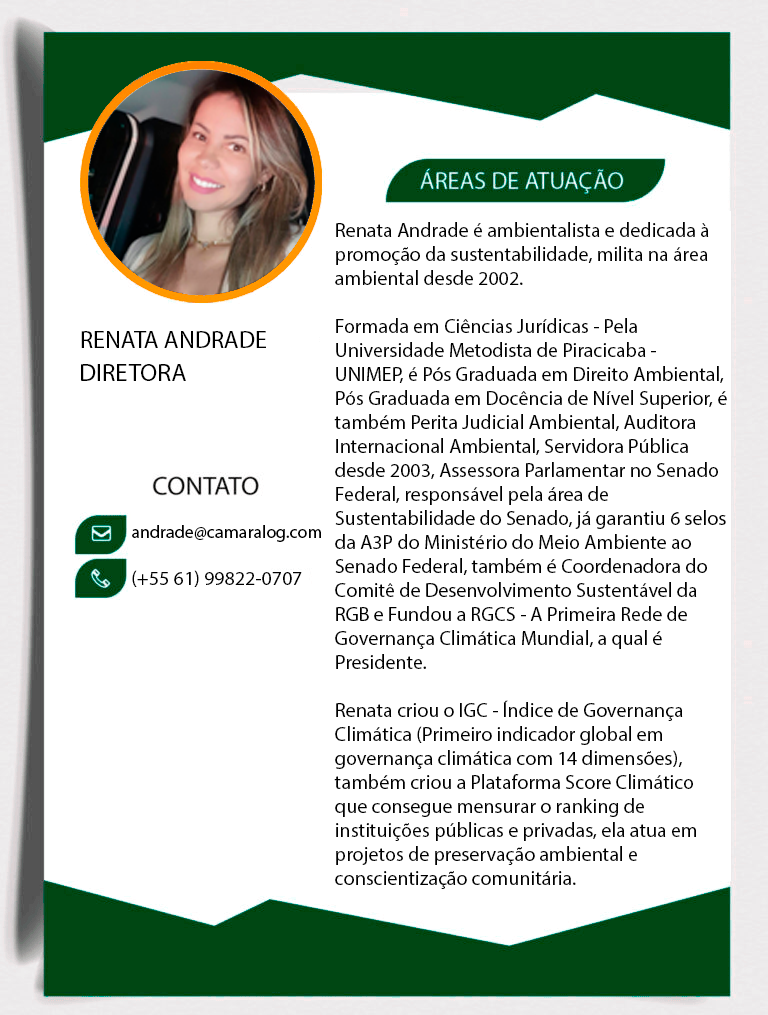 RENATA ANDRADE
DIRETORA

CONTATO

andrade@camaralog.com

(+55 61) 99822-0707

ÁREAS DE ATUAÇÃO

Renata Andrade é ambientalista e dedicada à promoção da sustentabilidade, milita na área ambiental desde 2002.

Formada em Ciências Jurídicas - Pela Universidade Metodista de Piracicaba - UNIMEP, é Pós Graduada em Direito Ambiental, Pós Graduada em Docência de Nível Superior, é também Perita Judicial Ambiental, Auditora Internacional Ambiental, Servidora Pública desde 2003, Assessora Parlamentar no Senado Federal, responsável pela área de Sustentabilidade do Senado, já garantiu 6 selos da A3P do Ministério do Meio Ambiente ao Senado Federal, também é Coordenadora do Comitê de Desenvolvimento Sustentável da RGB e Fundou a RGCS - A Primeira Rede de Governança Climática Mundial, a qual é Presidente.

Renata criou o IGC - Índice de Governança Climática (Primeiro indicador global em governança climática com 14 dimensões), também criou a Plataforma Score Climático que consegue mensurar o ranking de instituições públicas e privadas, ela atua em projetos de preservação ambiental e conscientização comunitária.